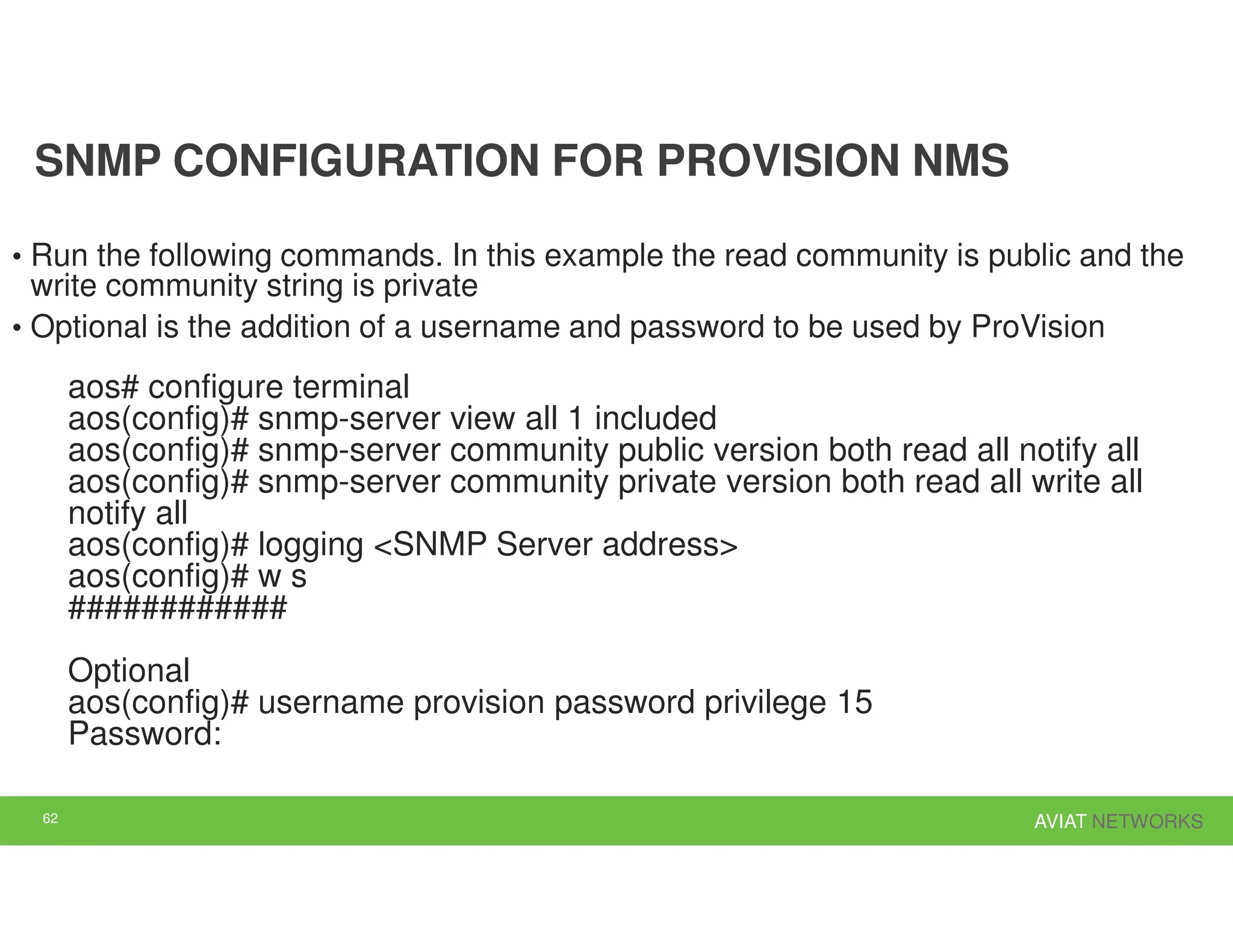 SNMP CONFIGURATION FOR PROVISION NMS

• Run the following commands. In this example the read community is public and the write community string is private

• Optional is the addition of a username and password to be used by ProVision

aos# configure terminal
aos(config)# snmp-server view all 1 included
aos(config)# snmp-server community public version both read all notify all
aos(config)# snmp-server community private version both read all write all notify all
aos(config)# logging <SNMP Server address>
aos(config)# w s
############

Optional
aos(config)# username provision password privilege 15
Password:

62

AVIAT NETWORKS